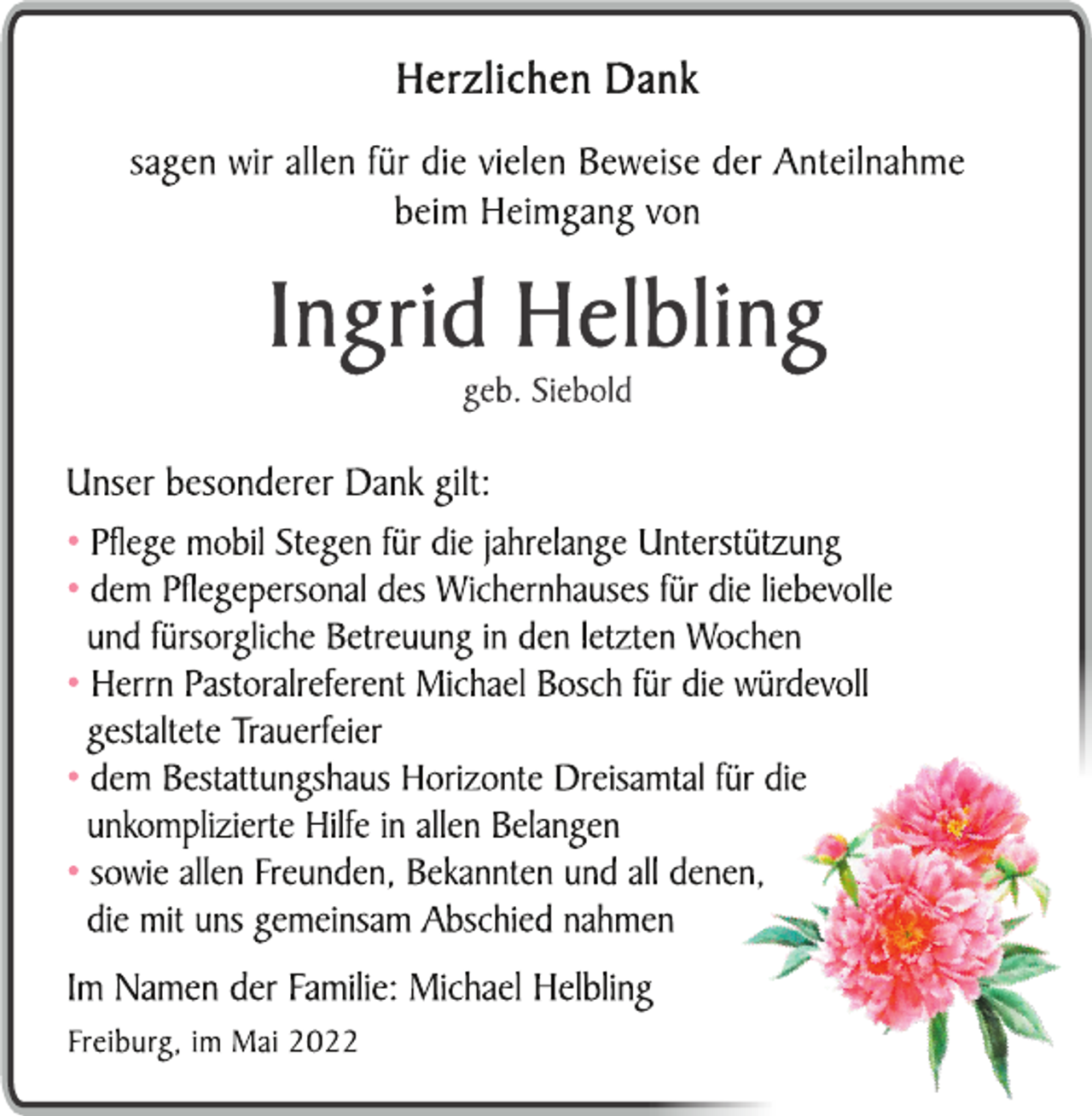 Herzlichen Dank

sagen wir allen für die vielen Beweise der Anteilnahme beim Heimgang von

Ingrid Helbling
geb. Siebold

Unser besonderer Dank gilt:

• Pflege mobil Stegen für die jahrelange Unterstützung
• dem Pflegepersonal des Wichernhauses für die liebevolle und fürsorgliche Betreuung in den letzten Wochen
• Herrn Pastoralreferent Michael Bosch für die würdevoll gestaltete Trauerfeier
• dem Bestattungshaus Horizonte Dreisamtal für die unkomplizierte Hilfe in allen Belangen
• sowie allen Freunden, Bekannten und all denen, die mit uns gemeinsam Abschied nahmen

Im Namen der Familie: Michael Helbling

Freiburg, im Mai 2022